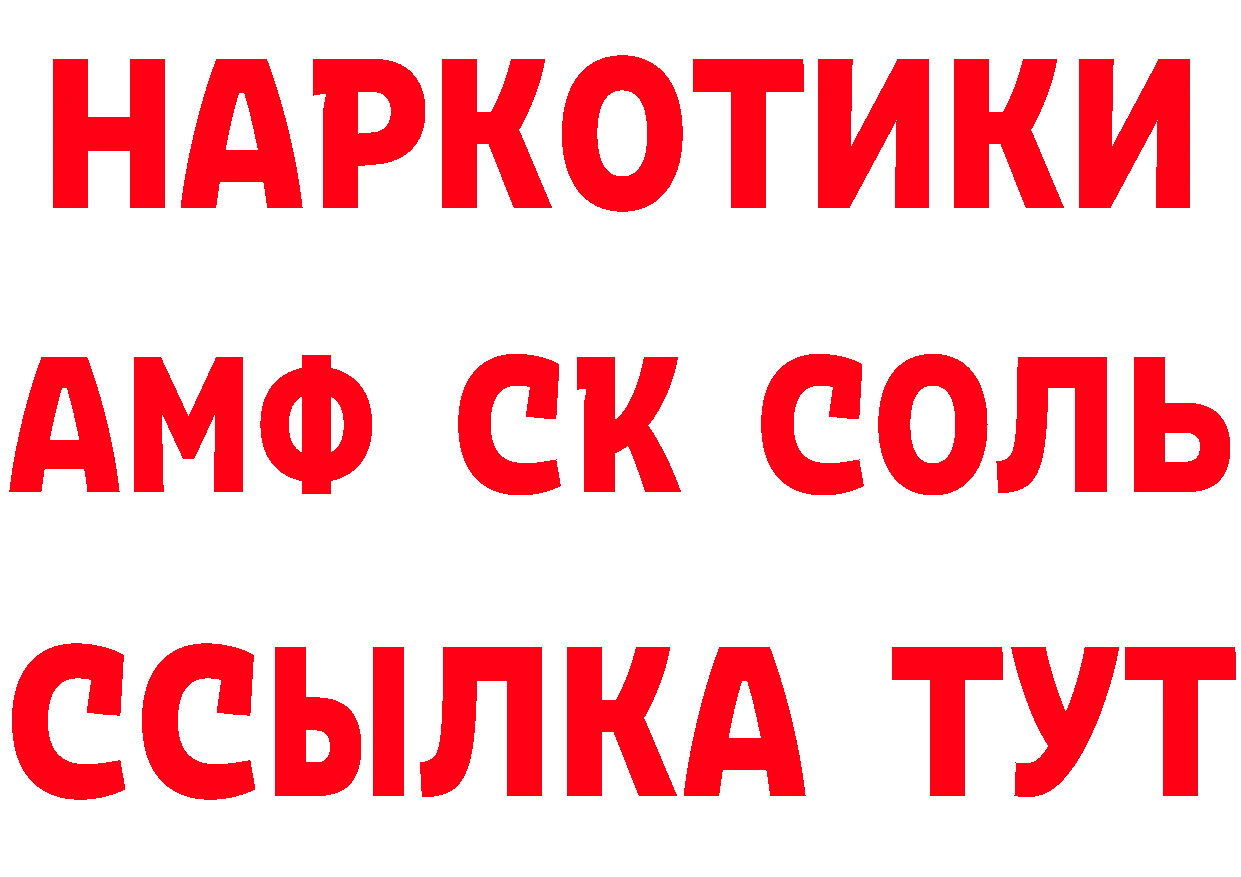 НАРКОТИКИ

АМФ СК СОЛЬ

ССЫЛКА ТУТ